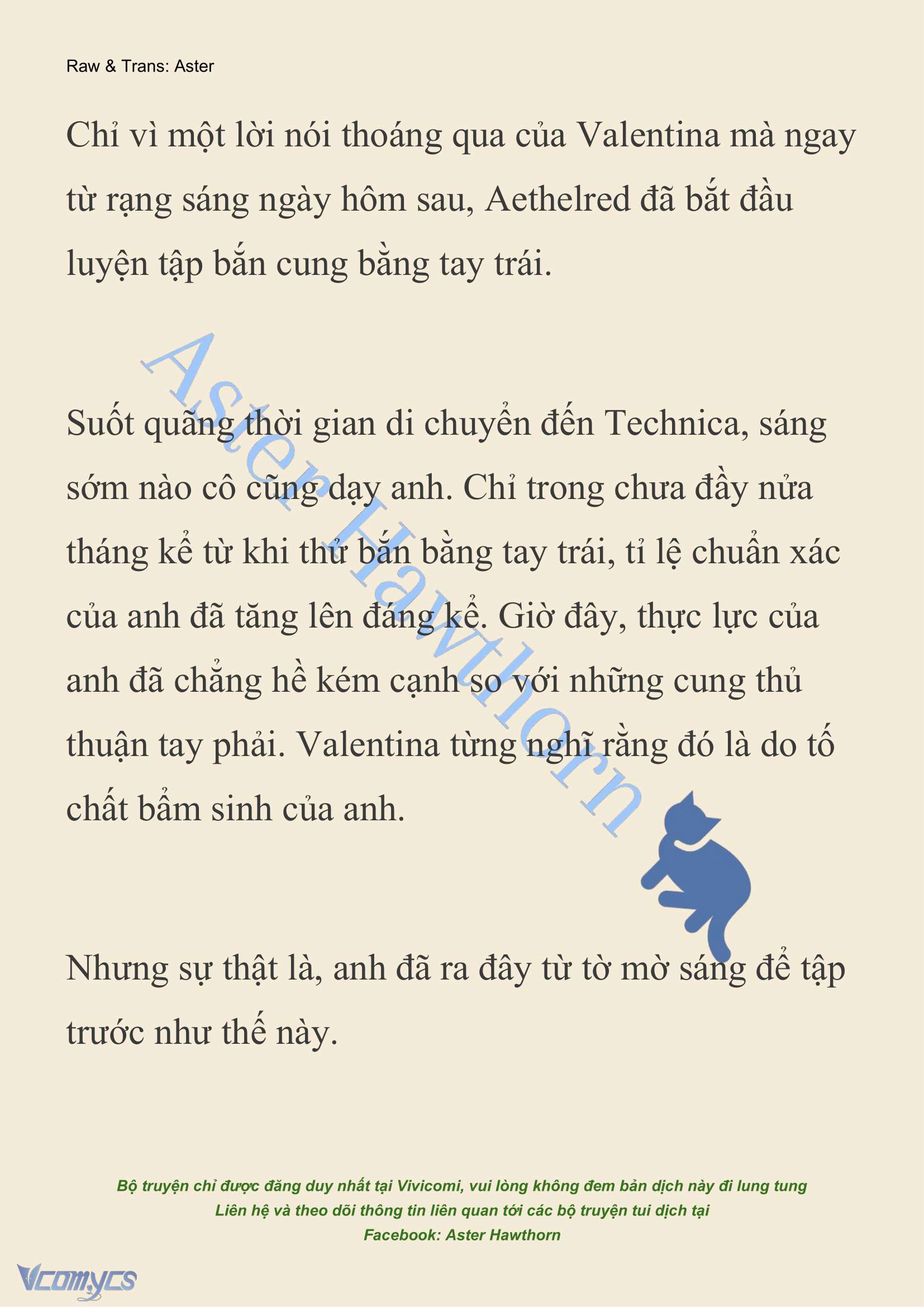 Raw & Trans: Aster

Chỉ vì một lời nói thoáng qua của Valentina mà ngay từ rạng sáng ngày hôm sau, Aethelred đã bắt đầu luyện tập bắn cung bằng tay trái.

Aster Hawthorn

Suốt quãng thời gian di chuyển đến Technica, sáng sớm nào cô cũng dạy anh. Chỉ trong chưa đầy nửa tháng kể từ khi thử bắn bằng tay trái, tỉ lệ chuẩn xác của anh đã tăng lên đáng kể. Giờ đây, thực lực của anh đã chẳng hề kém cạnh so với những cung thủ thuận tay phải. Valentina từng nghĩ rằng đó là do tố chất bẩm sinh của anh.

Nhưng sự thật là, anh đã ra đây từ tờ mờ sáng để tập trước như thế này.

Bộ truyện chỉ được đăng duy nhất tại Vivicomi, vui lòng không đem bản dịch này đi lung tung
Liên hệ và theo dõi thông tin liên quan tới các bộ truyện tui dịch tại
Facebook: Aster Hawthorn

Vcomycs